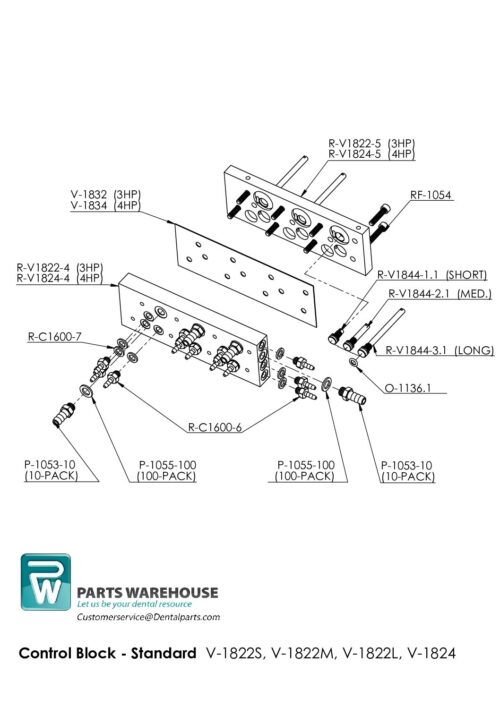 R-V1822-5 (3HP)
R-V1824-5 (4HP)

V-1832 (3HP)
V-1834 (4HP)

RF-1054

R-V1822-4 (3HP)
R-V1824-4 (4HP)

R-V1844-1.1 (SHORT)
R-V1844-2.1 (MED.)
R-V1844-3.1 (LONG)

R-C1600-7

O-1136.1

R-C1600-6

P-1053-10
(10-PACK)

P-1055-100
(100-PACK)

P-1055-100
(100-PACK)

P-1053-10
(10-PACK)

PW
PARTS WAREHOUSE
Let us be your dental resource
Customerservice@Dentalparts.com

Control Block - Standard V-1822S, V-1822M, V-1822L, V-1824